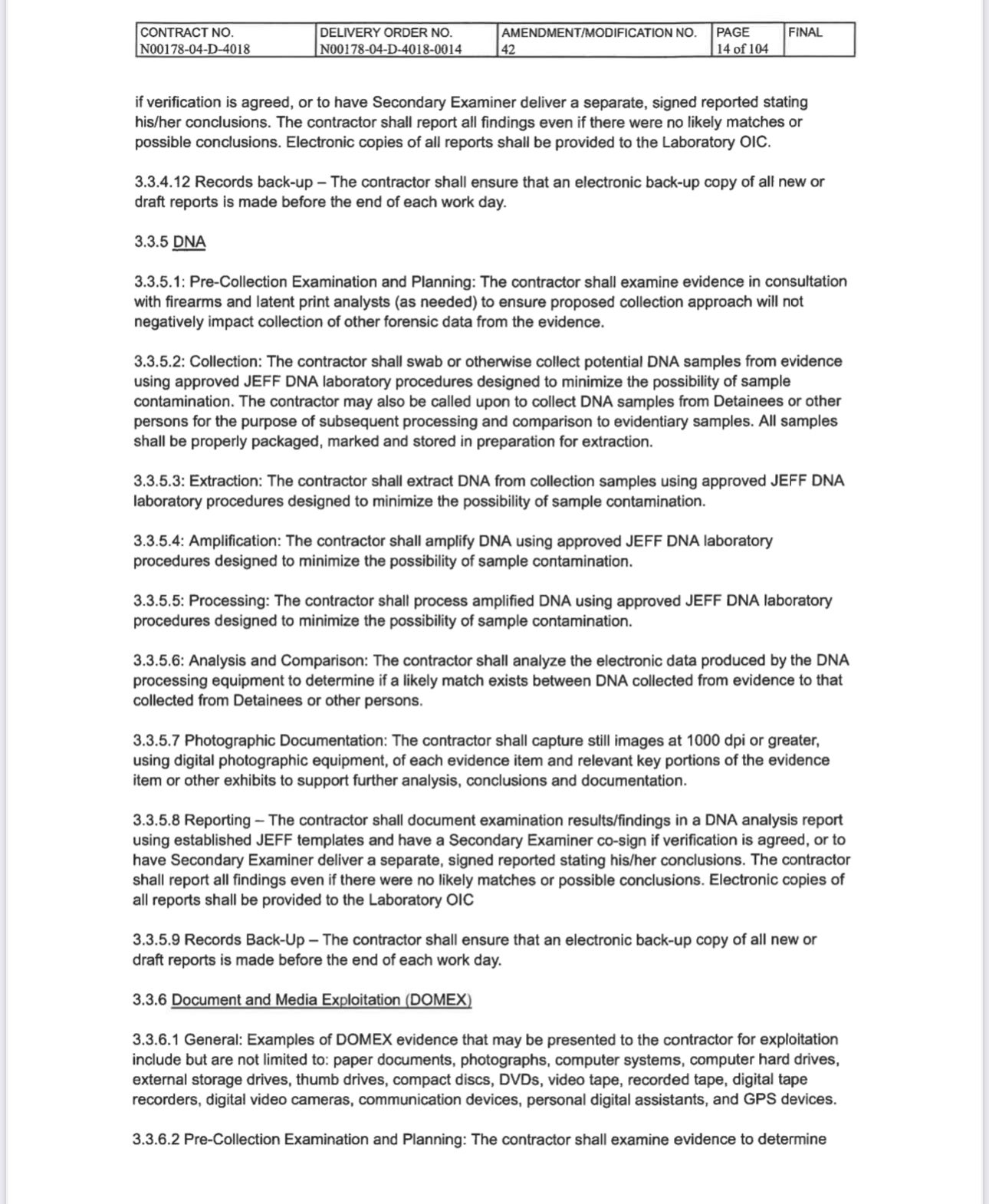 | CONTRACT NO. N00178-04-D-4018 | DELIVERY ORDER NO. N00178-04-D-4018-0014 | AMENDMENT/MODIFICATION NO. 42 | PAGE 14 of 104 | FINAL |
|---|---|---|---|---|

if verification is agreed, or to have Secondary Examiner deliver a separate, signed reported stating his/her conclusions. The contractor shall report all findings even if there were no likely matches or possible conclusions. Electronic copies of all reports shall be provided to the Laboratory OIC.

3.3.4.12 Records back-up – The contractor shall ensure that an electronic back-up copy of all new or draft reports is made before the end of each work day.

3.3.5 DNA

3.3.5.1: Pre-Collection Examination and Planning: The contractor shall examine evidence in consultation with firearms and latent print analysts (as needed) to ensure proposed collection approach will not negatively impact collection of other forensic data from the evidence.

3.3.5.2: Collection: The contractor shall swab or otherwise collect potential DNA samples from evidence using approved JEFF DNA laboratory procedures designed to minimize the possibility of sample contamination. The contractor may also be called upon to collect DNA samples from Detainees or other persons for the purpose of subsequent processing and comparison to evidentiary samples. All samples shall be properly packaged, marked and stored in preparation for extraction.

3.3.5.3: Extraction: The contractor shall extract DNA from collection samples using approved JEFF DNA laboratory procedures designed to minimize the possibility of sample contamination.

3.3.5.4: Amplification: The contractor shall amplify DNA using approved JEFF DNA laboratory procedures designed to minimize the possibility of sample contamination.

3.3.5.5: Processing: The contractor shall process amplified DNA using approved JEFF DNA laboratory procedures designed to minimize the possibility of sample contamination.

3.3.5.6: Analysis and Comparison: The contractor shall analyze the electronic data produced by the DNA processing equipment to determine if a likely match exists between DNA collected from evidence to that collected from Detainees or other persons.

3.3.5.7 Photographic Documentation: The contractor shall capture still images at 1000 dpi or greater, using digital photographic equipment, of each evidence item and relevant key portions of the evidence item or other exhibits to support further analysis, conclusions and documentation.

3.3.5.8 Reporting – The contractor shall document examination results/findings in a DNA analysis report using established JEFF templates and have a Secondary Examiner co-sign if verification is agreed, or to have Secondary Examiner deliver a separate, signed reported stating his/her conclusions. The contractor shall report all findings even if there were no likely matches or possible conclusions. Electronic copies of all reports shall be provided to the Laboratory OIC

3.3.5.9 Records Back-Up – The contractor shall ensure that an electronic back-up copy of all new or draft reports is made before the end of each work day.

3.3.6 Document and Media Exploitation (DOMEX)

3.3.6.1 General: Examples of DOMEX evidence that may be presented to the contractor for exploitation include but are not limited to: paper documents, photographs, computer systems, computer hard drives, external storage drives, thumb drives, compact discs, DVDs, video tape, recorded tape, digital tape recorders, digital video cameras, communication devices, personal digital assistants, and GPS devices.

3.3.6.2 Pre-Collection Examination and Planning: The contractor shall examine evidence to determine